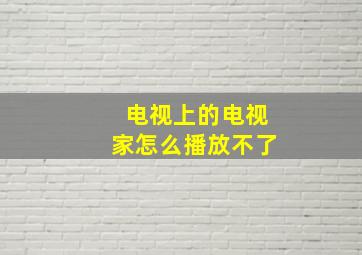 电视上的电视家怎么播放不了